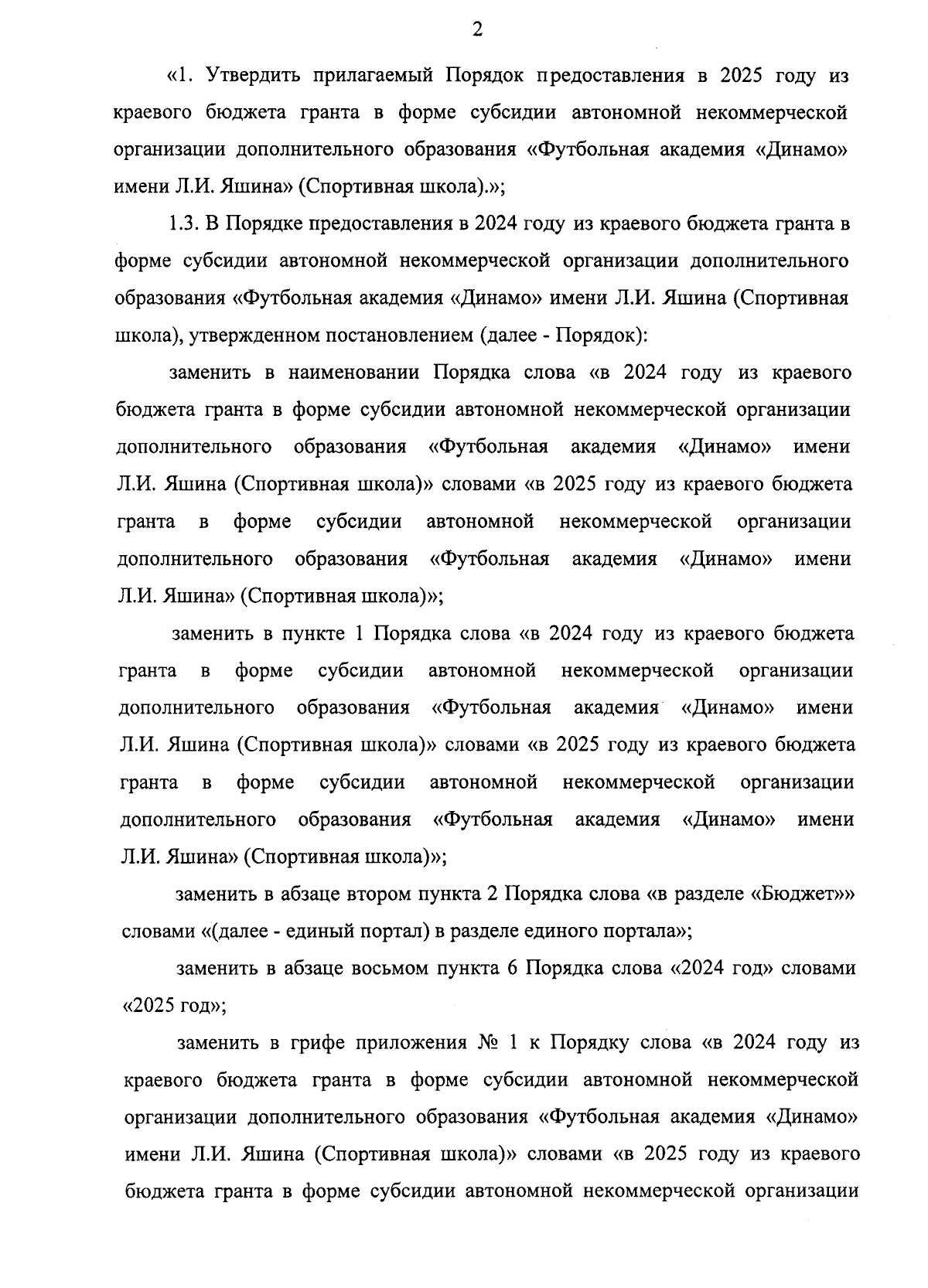 2

«1. Утвердить прилагаемый Порядок предоставления в 2025 году из краевого бюджета гранта в форме субсидии автономной некоммерческой организации дополнительного образования «Футбольная академия «Динамо» имени Л.И. Яшина» (Спортивная школа).»;

1.3. В Порядке предоставления в 2024 году из краевого бюджета гранта в форме субсидии автономной некоммерческой организации дополнительного образования «Футбольная академия «Динамо» имени Л.И. Яшина (Спортивная школа), утвержденном постановлением (далее - Порядок):

заменить в наименовании Порядка слова «в 2024 году из краевого бюджета гранта в форме субсидии автономной некоммерческой организации дополнительного образования «Футбольная академия «Динамо» имени Л.И. Яшина (Спортивная школа)» словами «в 2025 году из краевого бюджета гранта в форме субсидии автономной некоммерческой организации дополнительного образования «Футбольная академия «Динамо» имени Л.И. Яшина» (Спортивная школа)»;

заменить в пункте 1 Порядка слова «в 2024 году из краевого бюджета гранта в форме субсидии автономной некоммерческой организации дополнительного образования «Футбольная академия «Динамо» имени Л.И. Яшина (Спортивная школа)» словами «в 2025 году из краевого бюджета гранта в форме субсидии автономной некоммерческой организации дополнительного образования «Футбольная академия «Динамо» имени Л.И. Яшина» (Спортивная школа)»;

заменить в абзаце втором пункта 2 Порядка слова «в разделе «Бюджет»» словами «(далее - единый портал) в разделе единого портала»;

заменить в абзаце восьмом пункта 6 Порядка слова «2024 год» словами «2025 год»;

заменить в грифе приложения № 1 к Порядку слова «в 2024 году из краевого бюджета гранта в форме субсидии автономной некоммерческой организации дополнительного образования «Футбольная академия «Динамо» имени Л.И. Яшина (Спортивная школа)» словами «в 2025 году из краевого бюджета гранта в форме субсидии автономной некоммерческой организации